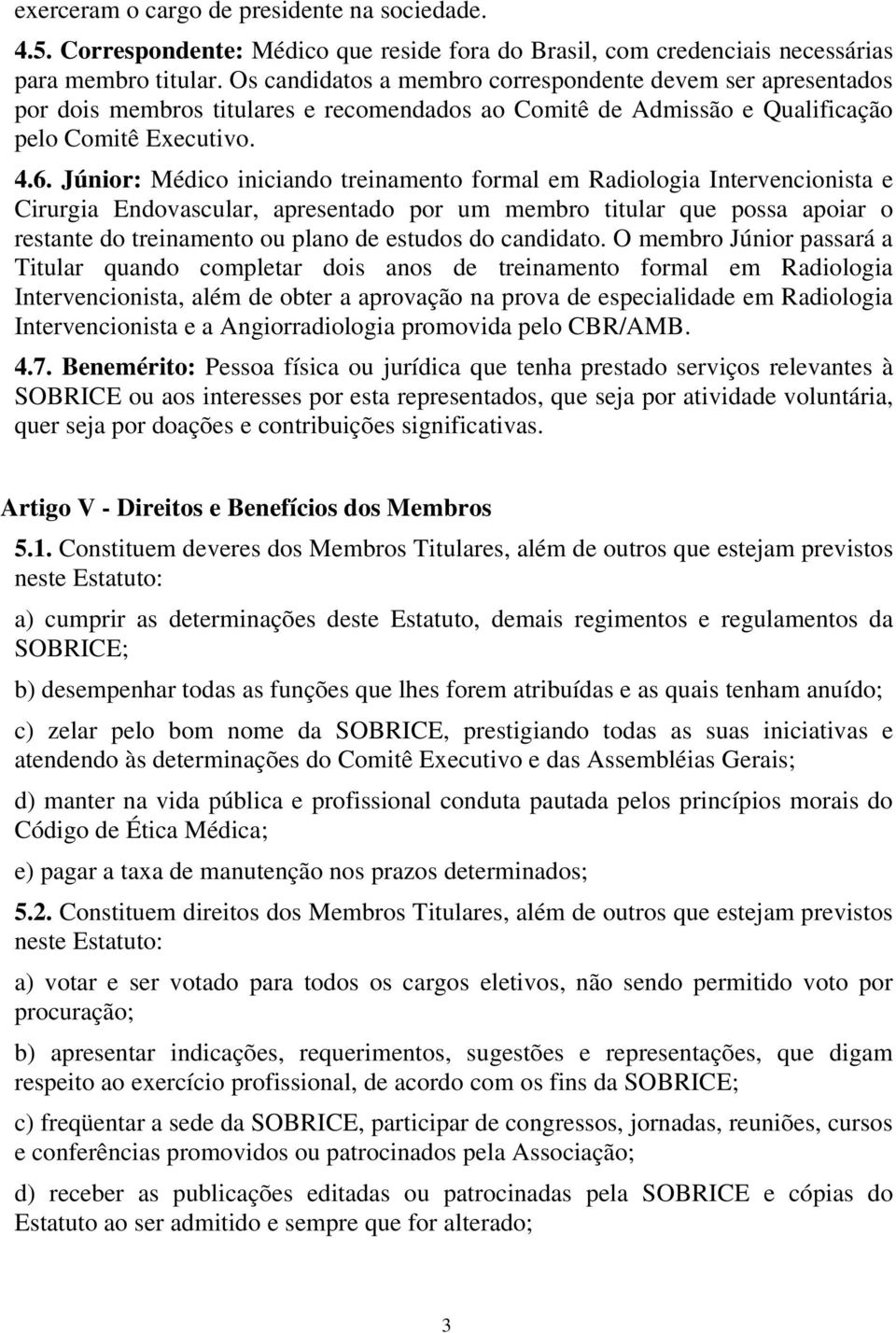 exerceram o cargo de presidente na sociedade.

4.5. Correspondente: Médico que reside fora do Brasil, com credenciais necessárias para membro titular. Os candidatos a membro correspondente devem ser apresentados por dois membros titulares e recomendados ao Comitê de Admissão e Qualificação pelo Comitê Executivo.

4.6. Júnior: Médico iniciando treinamento formal em Radiologia Intervencionista e Cirurgia Endovascular, apresentado por um membro titular que possa apoiar o restante do treinamento ou plano de estudos do candidato. O membro Júnior passará a Titular quando completar dois anos de treinamento formal em Radiologia Intervencionista, além de obter a aprovação na prova de especialidade em Radiologia Intervencionista e a Angiorradiologia promovida pelo CBR/AMB.

4.7. Benemérito: Pessoa física ou jurídica que tenha prestado serviços relevantes à SOBRICE ou aos interesses por esta representados, que seja por atividade voluntária, quer seja por doações e contribuições significativas.

Artigo V - Direitos e Benefícios dos Membros

5.1. Constituem deveres dos Membros Titulares, além de outros que estejam previstos neste Estatuto:

a) cumprir as determinações deste Estatuto, demais regimentos e regulamentos da SOBRICE;

b) desempenhar todas as funções que lhes forem atribuídas e as quais tenham anuído;

c) zelar pelo bom nome da SOBRICE, prestigiando todas as suas iniciativas e atendendo às determinações do Comitê Executivo e das Assembléias Gerais;

d) manter na vida pública e profissional conduta pautada pelos princípios morais do Código de Ética Médica;

e) pagar a taxa de manutenção nos prazos determinados;

5.2. Constituem direitos dos Membros Titulares, além de outros que estejam previstos neste Estatuto:

a) votar e ser votado para todos os cargos eletivos, não sendo permitido voto por procuração;

b) apresentar indicações, requerimentos, sugestões e representações, que digam respeito ao exercício profissional, de acordo com os fins da SOBRICE;

c) freqüentar a sede da SOBRICE, participar de congressos, jornadas, reuniões, cursos e conferências promovidos ou patrocinados pela Associação;

d) receber as publicações editadas ou patrocinadas pela SOBRICE e cópias do Estatuto ao ser admitido e sempre que for alterado;

3